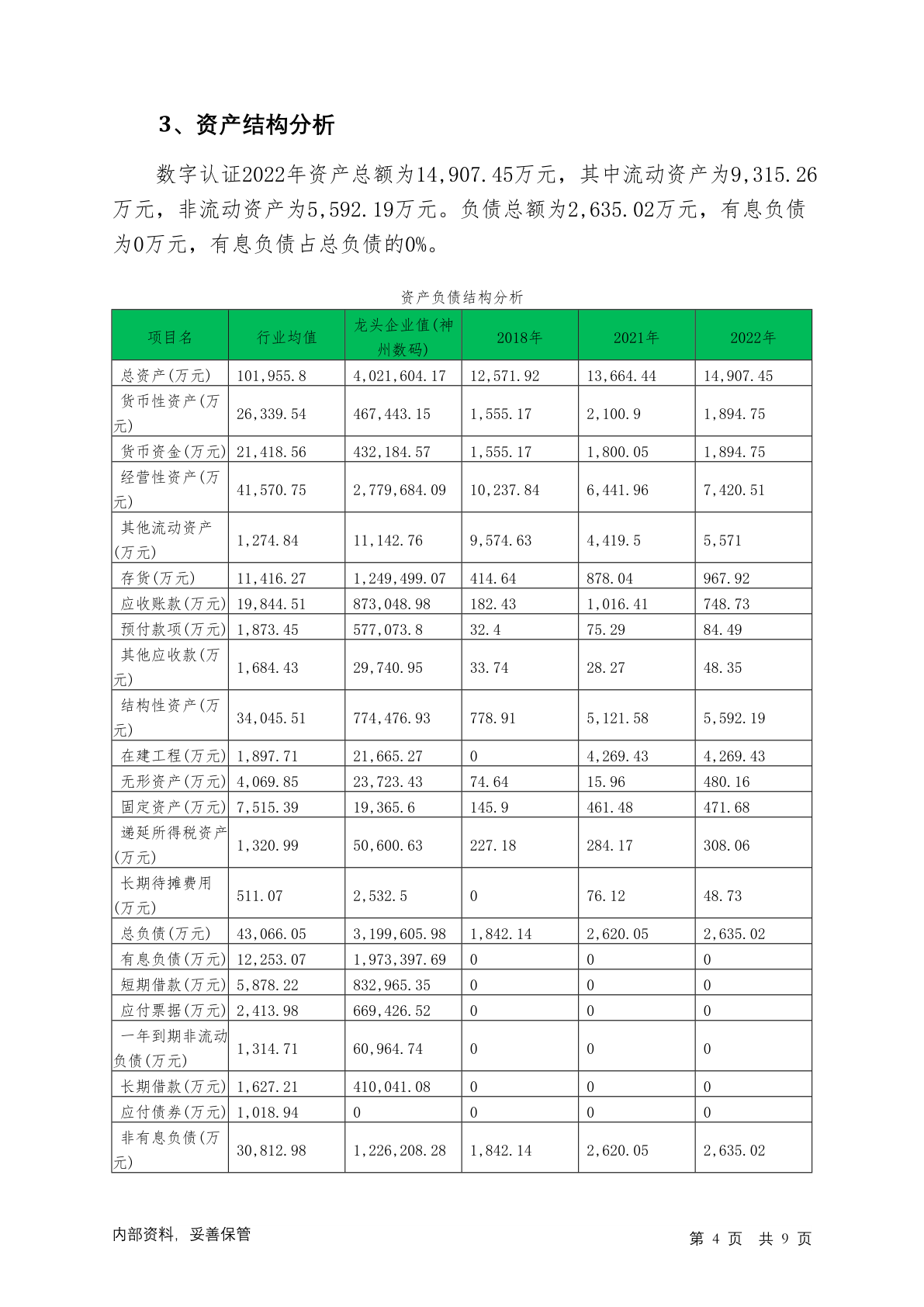 3、资产结构分析

数字认证2022年资产总额为14,907.45万元，其中流动资产为9,315.26万元，非流动资产为5,592.19万元。负债总额为2,635.02万元，有息负债为0万元，有息负债占总负债的0%。

资产负债结构分析

| 项目名 | 行业均值 | 龙头企业值(神州数码) | 2018年 | 2021年 | 2022年 |
|---|---|---|---|---|---|
| 总资产(万元) | 101,955.8 | 4,021,604.17 | 12,571.92 | 13,664.44 | 14,907.45 |
| 货币性资产(万元) | 26,339.54 | 467,443.15 | 1,555.17 | 2,100.9 | 1,894.75 |
| 货币资金(万元) | 21,418.56 | 432,184.57 | 1,555.17 | 1,800.05 | 1,894.75 |
| 经营性资产(万元) | 41,570.75 | 2,779,684.09 | 10,237.84 | 6,441.96 | 7,420.51 |
| 其他流动资产(万元) | 1,274.84 | 11,142.76 | 9,574.63 | 4,419.5 | 5,571 |
| 存货(万元) | 11,416.27 | 1,249,499.07 | 414.64 | 878.04 | 967.92 |
| 应收账款(万元) | 19,844.51 | 873,048.98 | 182.43 | 1,016.41 | 748.73 |
| 预付款项(万元) | 1,873.45 | 577,073.8 | 32.4 | 75.29 | 84.49 |
| 其他应收款(万元) | 1,684.43 | 29,740.95 | 33.74 | 28.27 | 48.35 |
| 结构性资产(万元) | 34,045.51 | 774,476.93 | 778.91 | 5,121.58 | 5,592.19 |
| 在建工程(万元) | 1,897.71 | 21,665.27 | 0 | 4,269.43 | 4,269.43 |
| 无形资产(万元) | 4,069.85 | 23,723.43 | 74.64 | 15.96 | 480.16 |
| 固定资产(万元) | 7,515.39 | 19,365.6 | 145.9 | 461.48 | 471.68 |
| 递延所得税资产(万元) | 1,320.99 | 50,600.63 | 227.18 | 284.17 | 308.06 |
| 长期待摊费用(万元) | 511.07 | 2,532.5 | 0 | 76.12 | 48.73 |
| 总负债(万元) | 43,066.05 | 3,199,605.98 | 1,842.14 | 2,620.05 | 2,635.02 |
| 有息负债(万元) | 12,253.07 | 1,973,397.69 | 0 | 0 | 0 |
| 短期借款(万元) | 5,878.22 | 832,965.35 | 0 | 0 | 0 |
| 应付票据(万元) | 2,413.98 | 669,426.52 | 0 | 0 | 0 |
| 一年到期非流动负债(万元) | 1,314.71 | 60,964.74 | 0 | 0 | 0 |
| 长期借款(万元) | 1,627.21 | 410,041.08 | 0 | 0 | 0 |
| 应付债券(万元) | 1,018.94 | 0 | 0 | 0 | 0 |
| 非有息负债(万元) | 30,812.98 | 1,226,208.28 | 1,842.14 | 2,620.05 | 2,635.02 |

内部资料，妥善保管

第 4 页 共 9 页